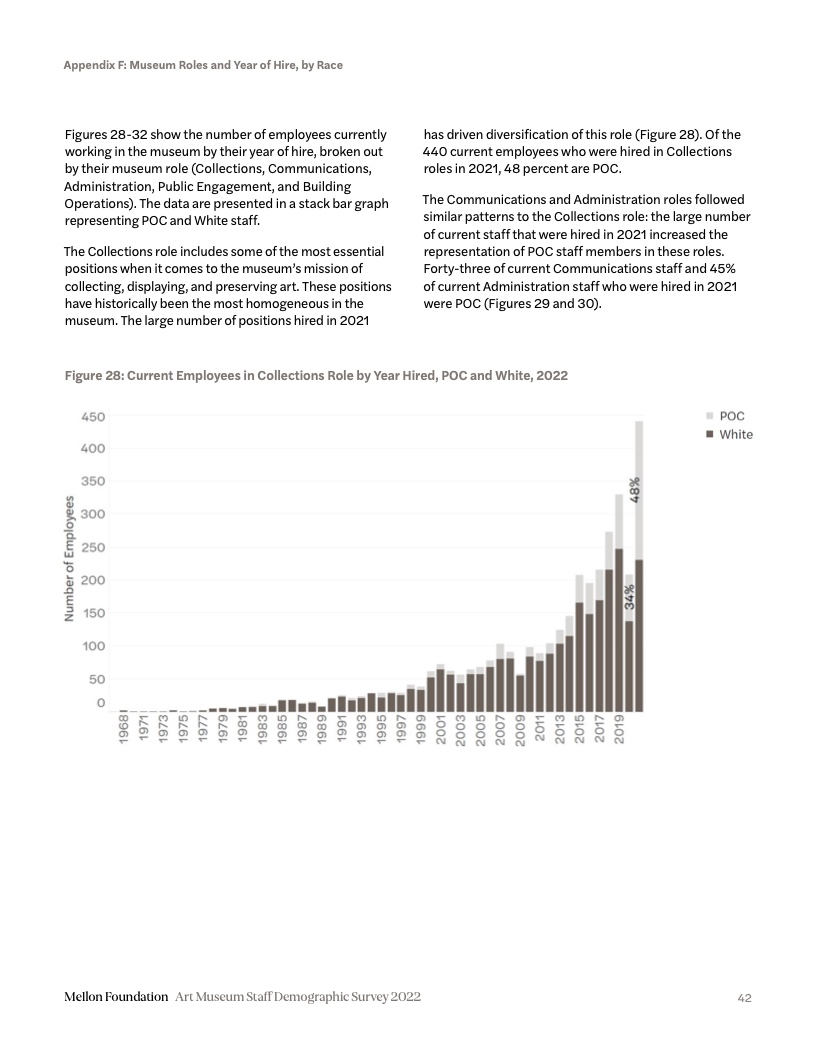 Appendix F: Museum Roles and Year of Hire, by Race

Figures 28-32 show the number of employees currently working in the museum by their year of hire, broken out by their museum role (Collections, Communications, Administration, Public Engagement, and Building Operations). The data are presented in a stack bar graph representing POC and White staff.

The Collections role includes some of the most essential positions when it comes to the museum's mission of collecting, displaying, and preserving art. These positions have historically been the most homogeneous in the museum. The large number of positions hired in 2021 has driven diversification of this role (Figure 28). Of the 440 current employees who were hired in Collections roles in 2021, 48 percent are POC.

The Communications and Administration roles followed similar patterns to the Collections role: the large number of current staff that were hired in 2021 increased the representation of POC staff members in these roles. Forty-three of current Communications staff and 45% of current Administration staff who were hired in 2021 were POC (Figures 29 and 30).

Figure 28: Current Employees in Collections Role by Year Hired, POC and White, 2022

POC
White

Number of Employees

450
400
350
300
250
200
150
100
50
0

48%
34%

1968
1971
1973
1975
1977
1979
1981
1983
1985
1987
1989
1991
1993
1995
1997
1999
2001
2003
2005
2007
2009
2011
2013
2015
2017
2019

Mellon Foundation Art Museum Staff Demographic Survey 2022

42